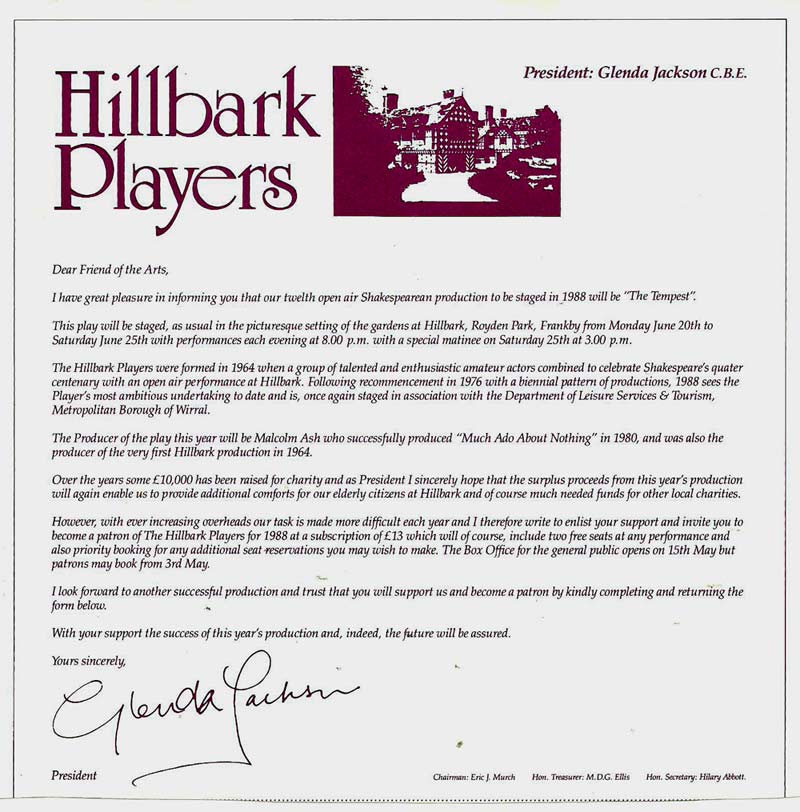 Hillbark Players

President: Glenda Jackson C.B.E.

Dear Friend of the Arts,

I have great pleasure in informing you that our twelth open air Shakespearean production to be staged in 1988 will be "The Tempest".

This play will be staged, as usual in the picturesque setting of the gardens at Hillbark, Royden Park, Frankby from Monday June 20th to Saturday June 25th with performances each evening at 8.00 p.m. with a special matinee on Saturday 25th at 3.00 p.m.

The Hillbark Players were formed in 1964 when a group of talented and enthusiastic amateur actors combined to celebrate Shakespeare's quater centenary with an open air performance at Hillbark. Following recommencement in 1976 with a biennial pattern of productions, 1988 sees the Player's most ambitious undertaking to date and is, once again staged in association with the Department of Leisure Services & Tourism, Metropolitan Borough of Wirral.

The Producer of the play this year will be Malcolm Ash who successfully produced "Much Ado About Nothing" in 1980, and was also the producer of the very first Hillbark production in 1964.

Over the years some £10,000 has been raised for charity and as President I sincerely hope that the surplus proceeds from this year's production will again enable us to provide additional comforts for our elderly citizens at Hillbark and of course much needed funds for other local charities.

However, with ever increasing overheads our task is made more difficult each year and I therefore write to enlist your support and invite you to become a patron of The Hillbark Players for 1988 at a subscription of £13 which will of course, include two free seats at any performance and also priority booking for any additional seat reservations you may wish to make. The Box Office for the general public opens on 15th May but patrons may book from 3rd May.

I look forward to another successful production and trust that you will support us and become a patron by kindly completing and returning the form below.

With your support the success of this year's production and, indeed, the future will be assured.

Yours sincerely,

Glenda Jackson

President

Chairman: Eric J. Murch Hon. Treasurer: M.D.G. Ellis Hon. Secretary: Hilary Abbott.